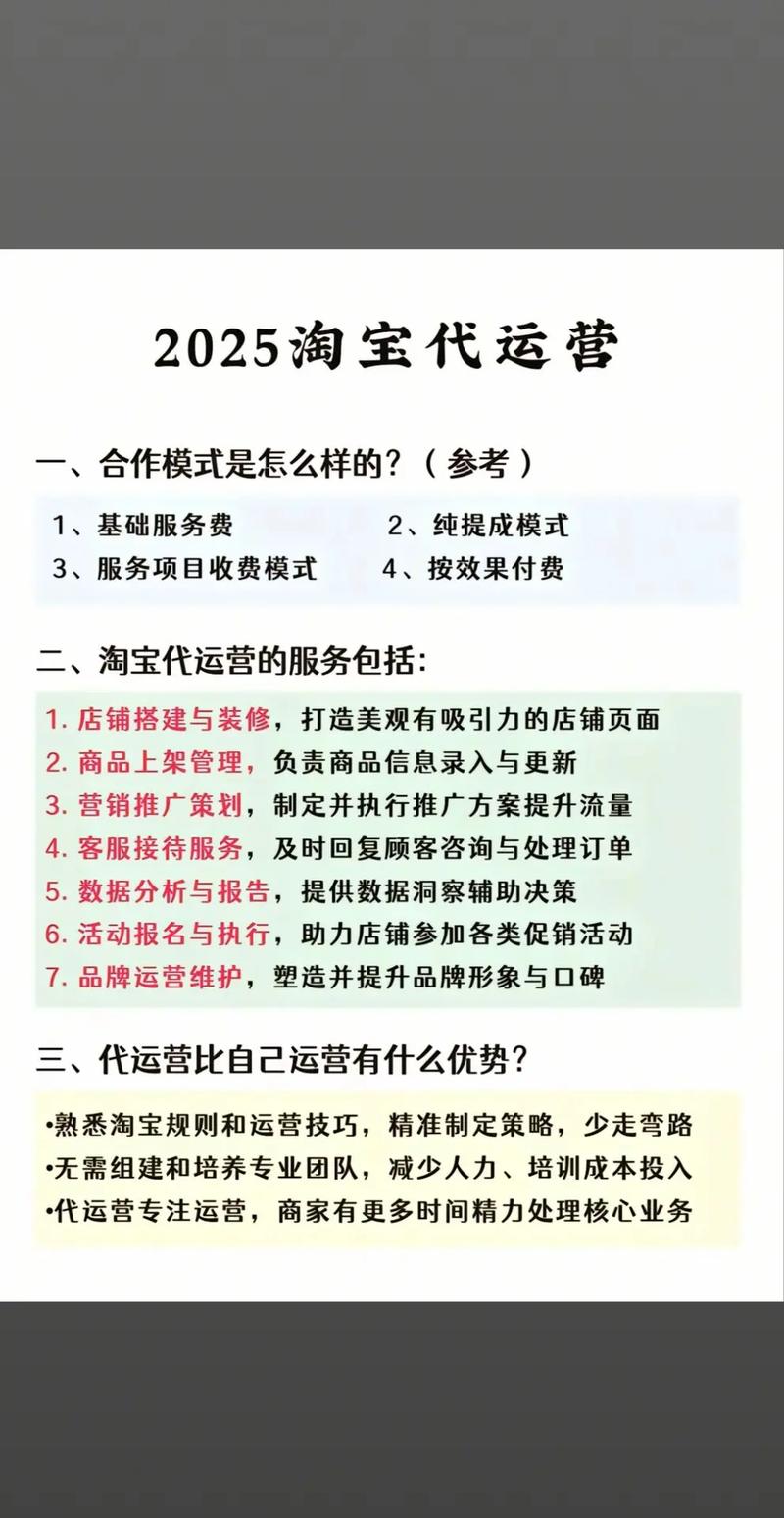 2025淘宝代运营

一、合作模式是怎么样的？（参考）

1、基础服务费
2、纯提成模式
3、服务项目收费模式
4、按效果付费

二、淘宝代运营的服务包括：

1. 店铺搭建与装修，打造美观有吸引力的店铺页面
2. 商品上架管理，负责商品信息录入与更新
3. 营销推广策划，制定并执行推广方案提升流量
4. 客服接待服务，及时回复顾客咨询与处理订单
5. 数据分析与报告，提供数据洞察辅助决策
6. 活动报名与执行，助力店铺参加各类促销活动
7. 品牌运营维护，塑造并提升品牌形象与口碑

三、代运营比自己运营有什么优势？

•熟悉淘宝规则和运营技巧，精准制定策略，少走弯路
•无需组建和培养专业团队，减少人力、培训成本投入
•代运营专注运营，商家有更多时间精力处理核心业务